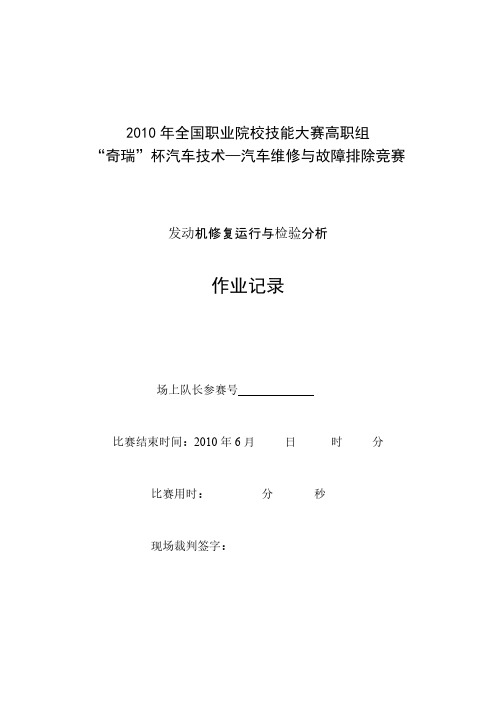 2010 年全国职业院校技能大赛高职组
“奇瑞”杯汽车技术—汽车维修与故障排除竞赛

发动机修复运行与检验分析

作业记录

场上队长参赛号____________

比赛结束时间：2010 年 6 月　　日　　时　　分

比赛用时：　　分　　秒

现场裁判签字：